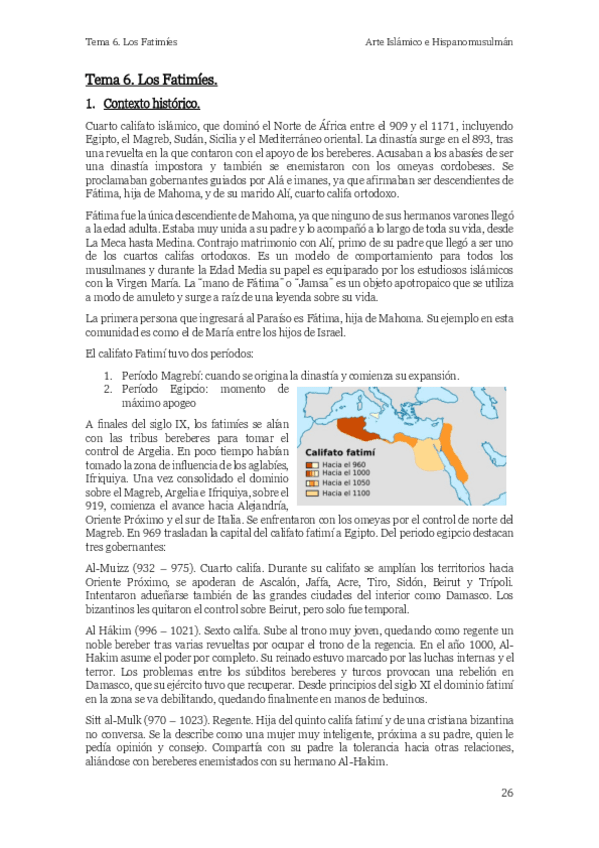 Tema 6. Los Fatimíes

Arte Islámico e Hispanomusulmán

Tema 6. Los Fatimíes.

1. Contexto histórico.

Cuarto califato islámico, que dominó el Norte de África entre el 909 y el 1171, incluyendo Egipto, el Magreb, Sudán, Sicilia y el Mediterráneo oriental. La dinastía surge en el 893, tras una revuelta en la que contaron con el apoyo de los bereberes. Acusaban a los abasíes de ser una dinastía impostora y también se enemistaron con los omeyas cordobeses. Se proclamaban gobernantes guiados por Alá e imanes, ya que afirmaban ser descendientes de Fátima, hija de Mahoma, y de su marido Alí, cuarto califa ortodoxo.

Fátima fue la única descendiente de Mahoma, ya que ninguno de sus hermanos varones llegó a la edad adulta. Estaba muy unida a su padre y lo acompañó a lo largo de toda su vida, desde La Meca hasta Medina. Contrajo matrimonio con Alí, primo de su padre que llegó a ser uno de los cuartos califas ortodoxos. Es un modelo de comportamiento para todos los musulmanes y durante la Edad Media su papel es equiparado por los estudiosos islámicos con la Virgen María. La "mano de Fátima" o "Jamsa" es un objeto apotropaico que se utiliza a modo de amuleto y surge a raíz de una leyenda sobre su vida.

La primera persona que ingresará al Paraíso es Fátima, hija de Mahoma. Su ejemplo en esta comunidad es como el de María entre los hijos de Israel.

El califato Fatimí tuvo dos períodos:

1. Período Magrebí: cuando se origina la dinastía y comienza su expansión.
2. Período Egipcio: momento de máximo apogeo

Califato fatimí
Hacia el 960
Hacia el 1000
Hacia el 1050
Hacia el 1100

A finales del siglo IX, los fatimíes se alían con las tribus bereberes para tomar el control de Argelia. En poco tiempo habían tomado la zona de influencia de los aglabíes, Ifriquiya. Una vez consolidado el dominio sobre el Magreb, Argelia e Ifriquiya, sobre el 919, comienza el avance hacia Alejandría, Oriente Próximo y el sur de Italia. Se enfrentaron con los omeyas por el control de norte del Magreb. En 969 trasladan la capital del califato fatimí a Egipto. Del periodo egipcio destacan tres gobernantes:

Al-Muizz (932 – 975). Cuarto califa. Durante su califato se amplían los territorios hacia Oriente Próximo, se apoderan de Ascalón, Jaffa, Acre, Tiro, Sidón, Beirut y Trípoli. Intentaron adueñarse también de las grandes ciudades del interior como Damasco. Los bizantinos les quitaron el control sobre Beirut, pero solo fue temporal.

Al Hákim (996 – 1021). Sexto califa. Sube al trono muy joven, quedando como regente un noble bereber tras varias revueltas por ocupar el trono de la regencia. En el año 1000, Al-Hakim asume el poder por completo. Su reinado estuvo marcado por las luchas internas y el terror. Los problemas entre los súbditos bereberes y turcos provocan una rebelión en Damasco, que su ejército tuvo que recuperar. Desde principios del siglo XI el dominio fatimí en la zona se va debilitando, quedando finalmente en manos de beduinos.

Sitt al-Mulk (970 – 1023). Regente. Hija del quinto califa fatimí y de una cristiana bizantina no conversa. Se la describe como una mujer muy inteligente, próxima a su padre, quien le pedía opinión y consejo. Compartía con su padre la tolerancia hacia otras relaciones, aliándose con bereberes enemistados con su hermano Al-Hakim.

26